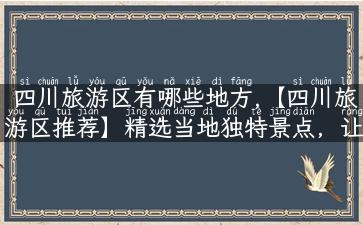 sì chuān lǚ yóu qū yǒu nǎ xiē dì fāng sì chuān lǚ
四川旅游区有哪些地方，【四川旅
yóu qū tuī jiàn jīng xuǎn dāng dì dú tè jǐng diǎn ràng
游区推荐】精选当地独特景点，让